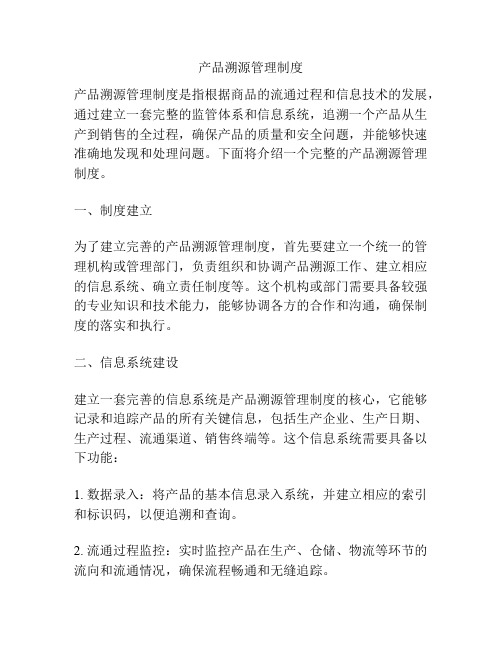 产品溯源管理制度

产品溯源管理制度是指根据商品的流通过程和信息技术的发展，通过建立一套完整的监管体系和信息系统，追溯一个产品从生产到销售的全过程，确保产品的质量和安全问题，并能够快速准确地发现和处理问题。下面将介绍一个完整的产品溯源管理制度。

一、制度建立

为了建立完善的产品溯源管理制度，首先要建立一个统一的管理机构或管理部门，负责组织和协调产品溯源工作、建立相应的信息系统、确立责任制度等。这个机构或部门需要具备较强的专业知识和技术能力，能够协调各方的合作和沟通，确保制度的落实和执行。

二、信息系统建设

建立一套完善的信息系统是产品溯源管理制度的核心，它能够记录和追踪产品的所有关键信息，包括生产企业、生产日期、生产过程、流通渠道、销售终端等。这个信息系统需要具备以下功能：

1. 数据录入：将产品的基本信息录入系统，并建立相应的索引和标识码，以便追溯和查询。

2. 流通过程监控：实时监控产品在生产、仓储、物流等环节的流向和流通情况，确保流程畅通和无缝追踪。